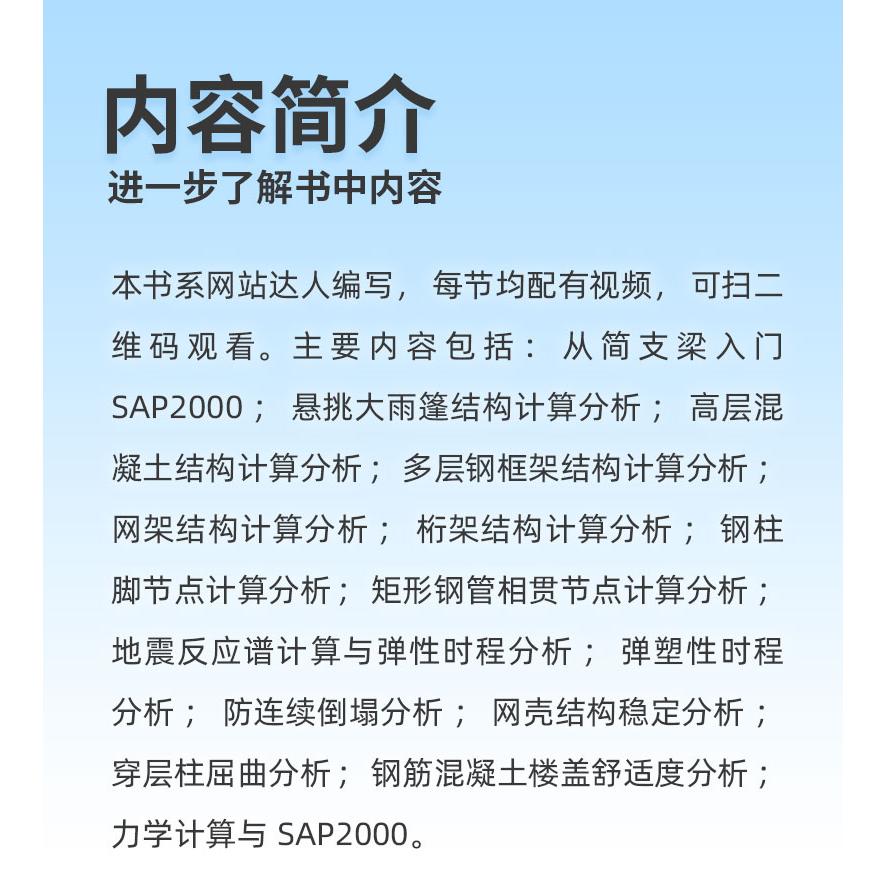 内容简介
进一步了解书中内容

本书系网站达人编写，每节均配有视频，可扫二维码观看。主要内容包括：从简支梁入门SAP2000；悬挑大雨篷结构计算分析；高层混凝土结构计算分析；多层钢框架结构计算分析；网架结构计算分析；桁架结构计算分析；钢柱脚节点计算分析；矩形钢管相贯节点计算分析；地震反应谱计算与弹性时程分析；弹塑性时程分析；防连续倒塌分析；网壳结构稳定分析；穿层柱屈曲分析；钢筋混凝土楼盖舒适度分析；力学计算与 SAP2000。